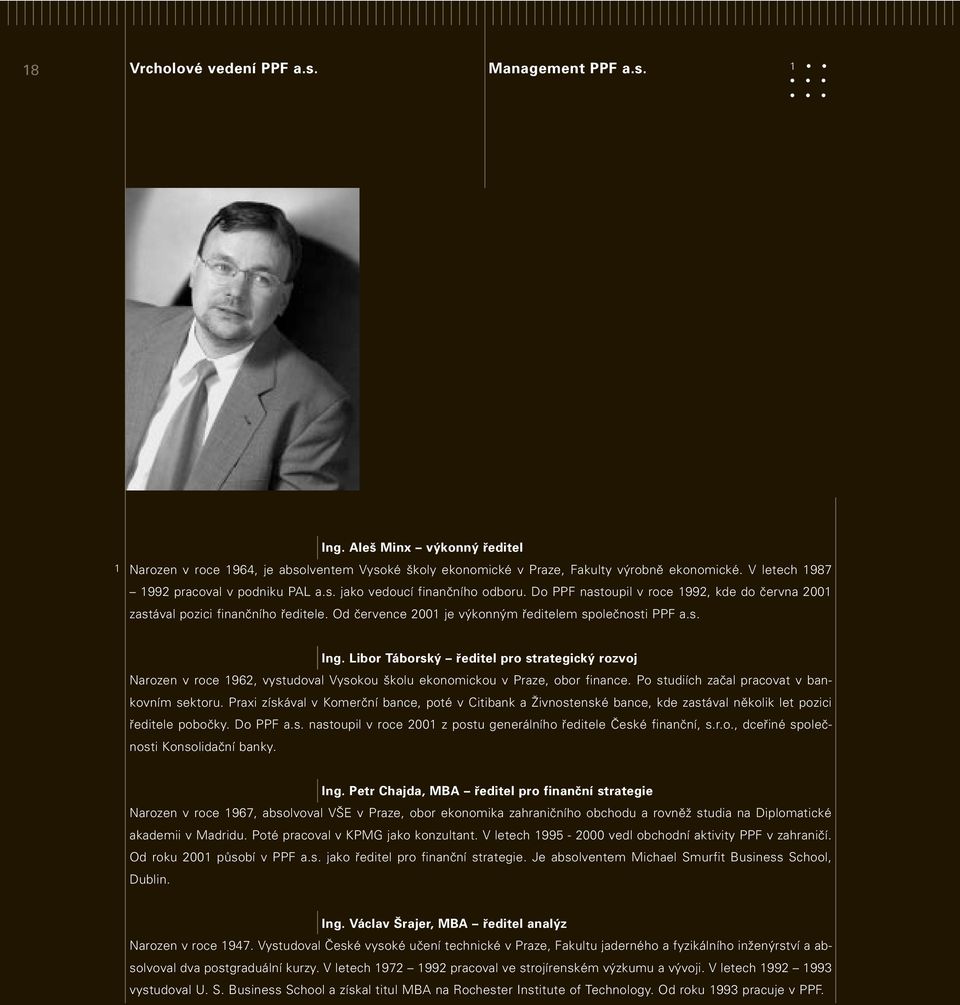 18

Vrcholové vedení PPF a.s.

Management PPF a.s.

1

Ing. Aleš Minx – výkonný ředitel

1 Narozen v roce 1964, je absolventem Vysoké školy ekonomické v Praze, Fakulty výrobně ekonomické. V letech 1987 – 1992 pracoval v podniku PAL a.s. jako vedoucí finančního odboru. Do PPF nastoupil v roce 1992, kde do června 2001 zastával pozici finančního ředitele. Od července 2001 je výkonným ředitelem společnosti PPF a.s.

Ing. Libor Táborský – ředitel pro strategický rozvoj

Narozen v roce 1962, vystudoval Vysokou školu ekonomickou v Praze, obor finance. Po studiích začal pracovat v bankovním sektoru. Praxi získával v Komerční bance, poté v Citibank a Živnostenské bance, kde zastával několik let pozici ředitele pobočky. Do PPF a.s. nastoupil v roce 2001 z postu generálního ředitele České finanční, s.r.o., dceřiné společnosti Konsolidační banky.

Ing. Petr Chajda, MBA – ředitel pro finanční strategie

Narozen v roce 1967, absolvoval VŠE v Praze, obor ekonomika zahraničního obchodu a rovněž studia na Diplomatické akademii v Madridu. Poté pracoval v KPMG jako konzultant. V letech 1995 - 2000 vedl obchodní aktivity PPF v zahraničí. Od roku 2001 působí v PPF a.s. jako ředitel pro finanční strategie. Je absolventem Michael Smurfit Business School, Dublin.

Ing. Václav Šrajer, MBA – ředitel analýz

Narozen v roce 1947. Vystudoval České vysoké učení technické v Praze, Fakultu jaderného a fyzikálního inženýrství a absolvoval dva postgraduální kurzy. V letech 1972 – 1992 pracoval ve strojírenském výzkumu a vývoji. V letech 1992 – 1993 vystudoval U. S. Business School a získal titul MBA na Rochester Institute of Technology. Od roku 1993 pracuje v PPF.